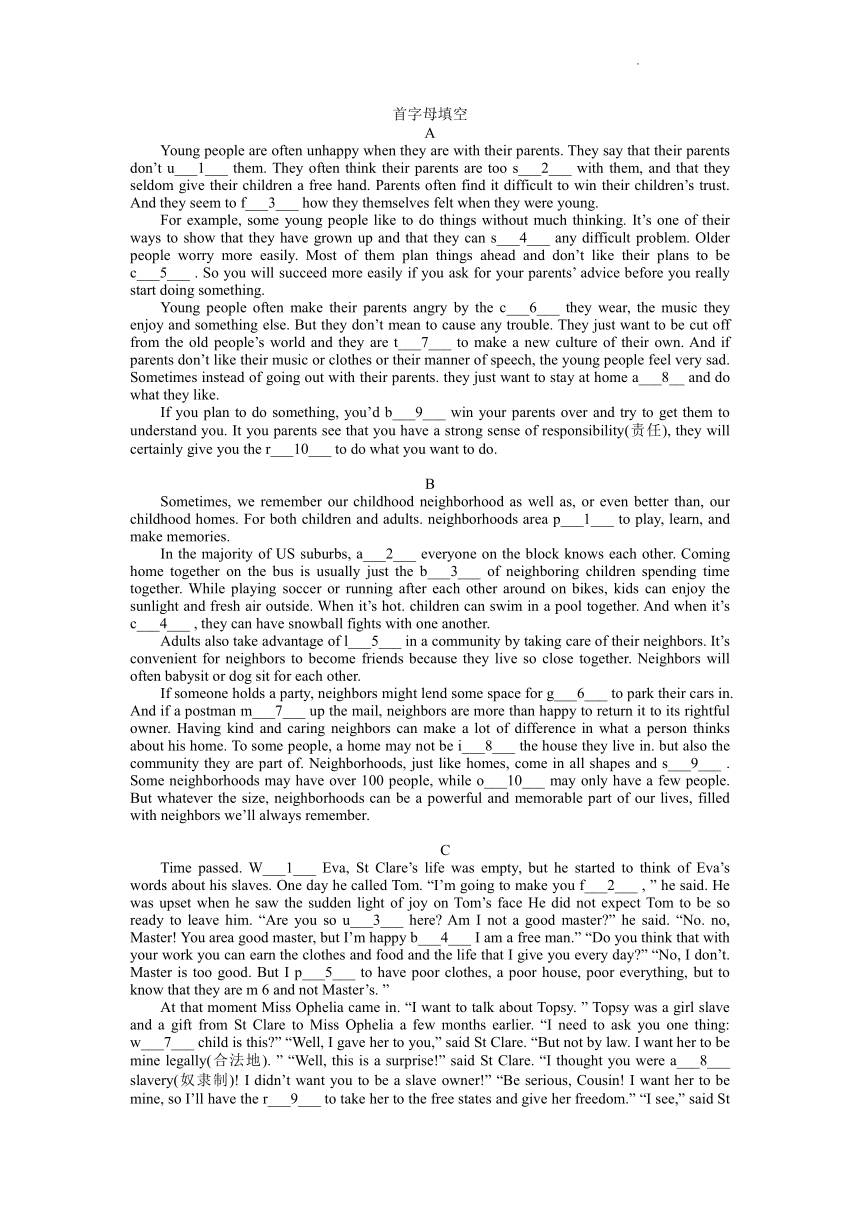 .

首字母填空

A

Young people are often unhappy when they are with their parents. They say that their parents don't u___1___ them. They often think their parents are too s___2___ with them, and that they seldom give their children a free hand. Parents often find it difficult to win their children's trust. And they seem to f___3___ how they themselves felt when they were young.

For example, some young people like to do things without much thinking. It's one of their ways to show that they have grown up and that they can s___4___ any difficult problem. Older people worry more easily. Most of them plan things ahead and don't like their plans to be c___5___ . So you will succeed more easily if you ask for your parents' advice before you really start doing something.

Young people often make their parents angry by the c___6___ they wear, the music they enjoy and something else. But they don't mean to cause any trouble. They just want to be cut off from the old people's world and they are t___7___ to make a new culture of their own. And if parents don't like their music or clothes or their manner of speech, the young people feel very sad. Sometimes instead of going out with their parents. they just want to stay at home a___8__ and do what they like.

If you plan to do something, you'd b___9___ win your parents over and try to get them to understand you. It you parents see that you have a strong sense of responsibility(责任), they will certainly give you the r___10___ to do what you want to do.

B

Sometimes, we remember our childhood neighborhood as well as, or even better than, our childhood homes. For both children and adults. neighborhoods area p___1___ to play, learn, and make memories.

In the majority of US suburbs, a___2___ everyone on the block knows each other. Coming home together on the bus is usually just the b___3___ of neighboring children spending time together. While playing soccer or running after each other around on bikes, kids can enjoy the sunlight and fresh air outside. When it's hot. children can swim in a pool together. And when it's c___4___ , they can have snowball fights with one another.

Adults also take advantage of l___5___ in a community by taking care of their neighbors. It's convenient for neighbors to become friends because they live so close together. Neighbors will often babysit or dog sit for each other.

If someone holds a party, neighbors might lend some space for g___6___ to park their cars in. And if a postman m___7___ up the mail, neighbors are more than happy to return it to its rightful owner. Having kind and caring neighbors can make a lot of difference in what a person thinks about his home. To some people, a home may not be i___8___ the house they live in. but also the community they are part of. Neighborhoods, just like homes, come in all shapes and s___9___ . Some neighborhoods may have over 100 people, while o___10___ may only have a few people. But whatever the size, neighborhoods can be a powerful and memorable part of our lives, filled with neighbors we'll always remember.

C

Time passed. W___1___ Eva, St Clare's life was empty, but he started to think of Eva's words about his slaves. One day he called Tom. "I'm going to make you f___2___ , " he said. He was upset when he saw the sudden light of joy on Tom's face He did not expect Tom to be so ready to leave him. "Are you so u___3___ here? Am I not a good master?" he said. "No. no, Master! You area good master, but I'm happy b___4___ I am a free man." "Do you think that with your work you can earn the clothes and food and the life that I give you every day?" "No, I don't. Master is too good. But I p___5___ to have poor clothes, a poor house, poor everything, but to know that they are m 6 and not Master's. "

At that moment Miss Ophelia came in. "I want to talk about Topsy. " Topsy was a girl slave and a gift from St Clare to Miss Ophelia a few months earlier. "I need to ask you one thing: w___7___ child is this?" "Well, I gave her to you," said St Clare. "But not by law. I want her to be mine legally(合法地). " "Well, this is a surprise!" said St Clare. "I thought you were a___8___ slavery(奴隶制)! I didn't want you to be a slave owner!" "Be serious, Cousin! I want her to be mine, so I'll have the r___9___ to take her to the free states and give her freedom." "I see," said St